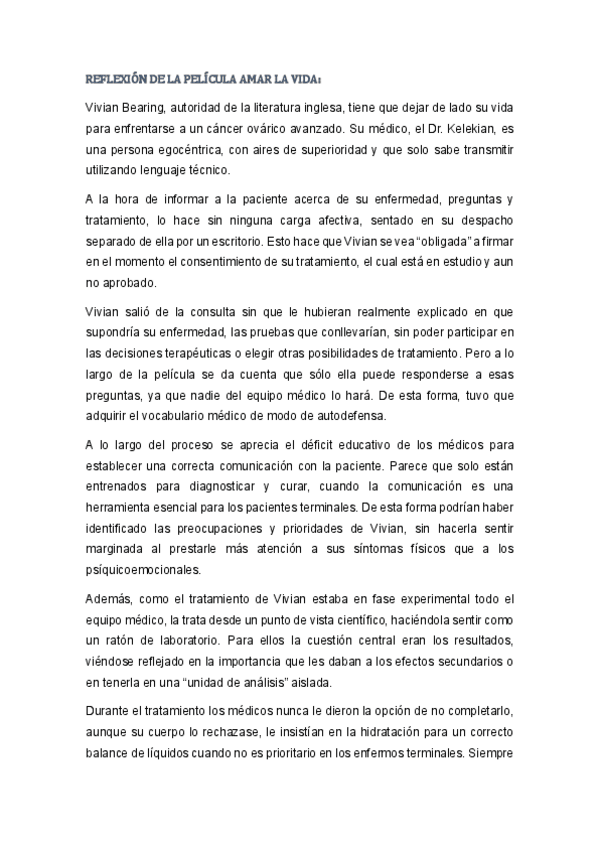 REFLEXIÓN DE LA PELÍCULA AMAR LA VIDA:

Vivian Bearing, autoridad de la literatura inglesa, tiene que dejar de lado su vida para enfrentarse a un cáncer ovárico avanzado. Su médico, el Dr. Kelekian, es una persona egocéntrica, con aires de superioridad y que solo sabe transmitir utilizando lenguaje técnico.

A la hora de informar a la paciente acerca de su enfermedad, preguntas y tratamiento, lo hace sin ninguna carga afectiva, sentado en su despacho separado de ella por un escritorio. Esto hace que Vivian se vea "obligada" a firmar en el momento el consentimiento de su tratamiento, el cual está en estudio y aun no aprobado.

Vivian salió de la consulta sin que le hubieran realmente explicado en que supondría su enfermedad, las pruebas que conllevarían, sin poder participar en las decisiones terapéuticas o elegir otras posibilidades de tratamiento. Pero a lo largo de la película se da cuenta que sólo ella puede responderse a esas preguntas, ya que nadie del equipo médico lo hará. De esta forma, tuvo que adquirir el vocabulario médico de modo de autodefensa.

A lo largo del proceso se aprecia el déficit educativo de los médicos para establecer una correcta comunicación con la paciente. Parece que solo están entrenados para diagnosticar y curar, cuando la comunicación es una herramienta esencial para los pacientes terminales. De esta forma podrían haber identificado las preocupaciones y prioridades de Vivian, sin hacerla sentir marginada al prestarle más atención a sus síntomas físicos que a los psíquicoemocionales.

Además, como el tratamiento de Vivian estaba en fase experimental todo el equipo médico, la trata desde un punto de vista científico, haciéndola sentir como un ratón de laboratorio. Para ellos la cuestión central eran los resultados, viéndose reflejado en la importancia que les daban a los efectos secundarios o en tenerla en una "unidad de análisis" aislada.

Durante el tratamiento los médicos nunca le dieron la opción de no completarlo, aunque su cuerpo lo rechazase, le insistían en la hidratación para un correcto balance de líquidos cuando no es prioritario en los enfermos terminales. Siempre